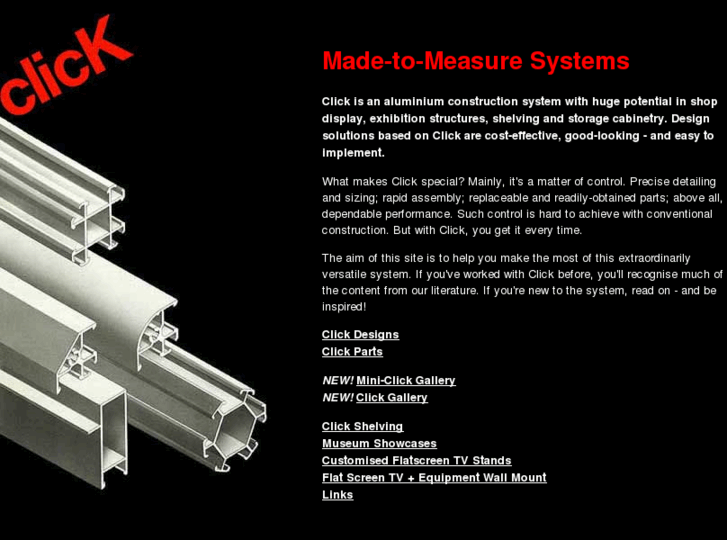 clicK

Made-to-Measure Systems

Click is an aluminium construction system with huge potential in shop display, exhibition structures, shelving and storage cabinetry. Design solutions based on Click are cost-effective, good-looking - and easy to implement.

What makes Click special? Mainly, it's a matter of control. Precise detailing and sizing; rapid assembly; replaceable and readily-obtained parts; above all, dependable performance. Such control is hard to achieve with conventional construction. But with Click, you get it every time.

The aim of this site is to help you make the most of this extraordinarily versatile system. If you've worked with Click before, you'll recognise much of the content from our literature. If you're new to the system, read on - and be inspired!

Click Designs
Click Parts

NEW! Mini-Click Gallery
NEW! Click Gallery

Click Shelving
Museum Showcases
Customised Flatscreen TV Stands
Flat Screen TV + Equipment Wall Mount
Links